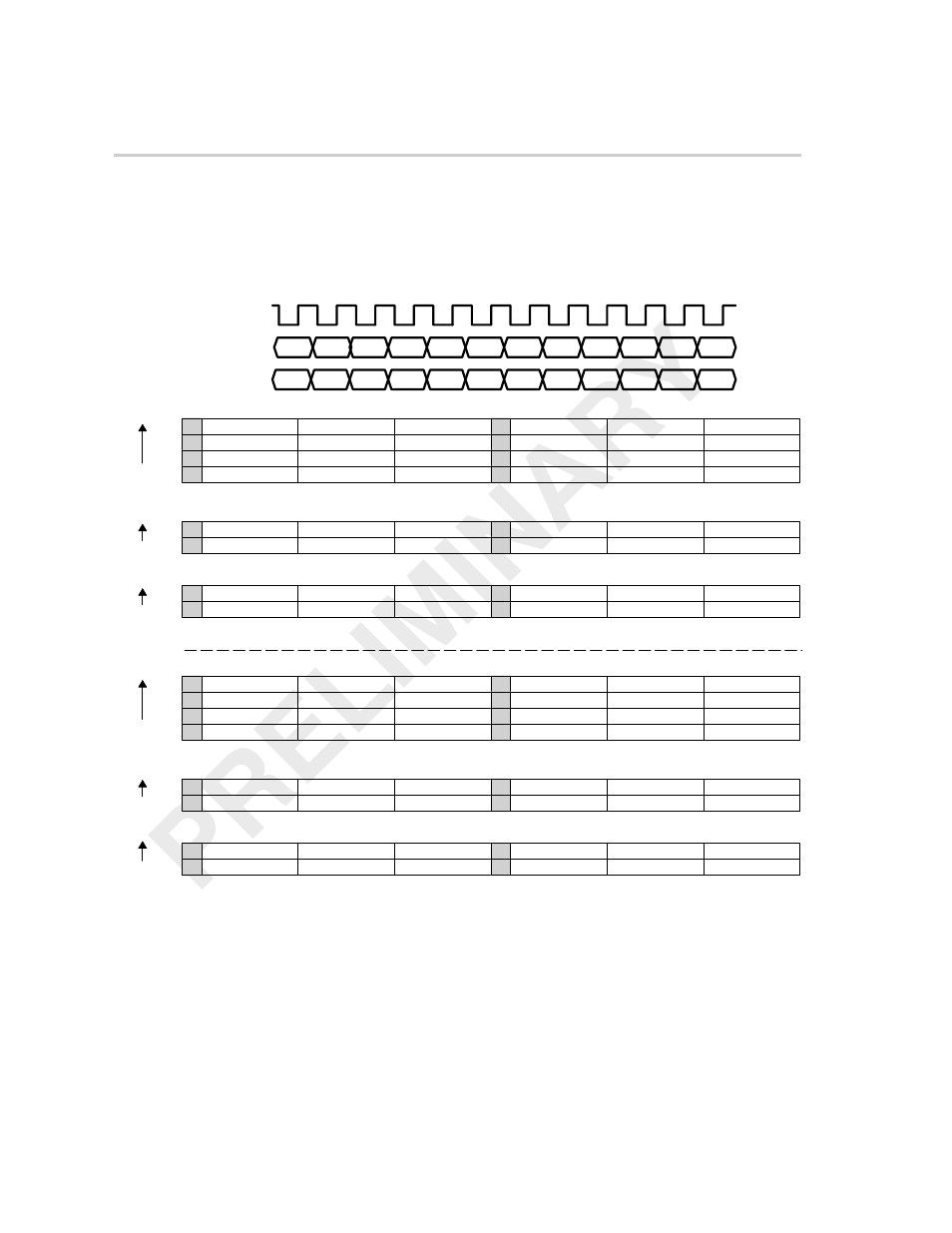 PRELIMINARY